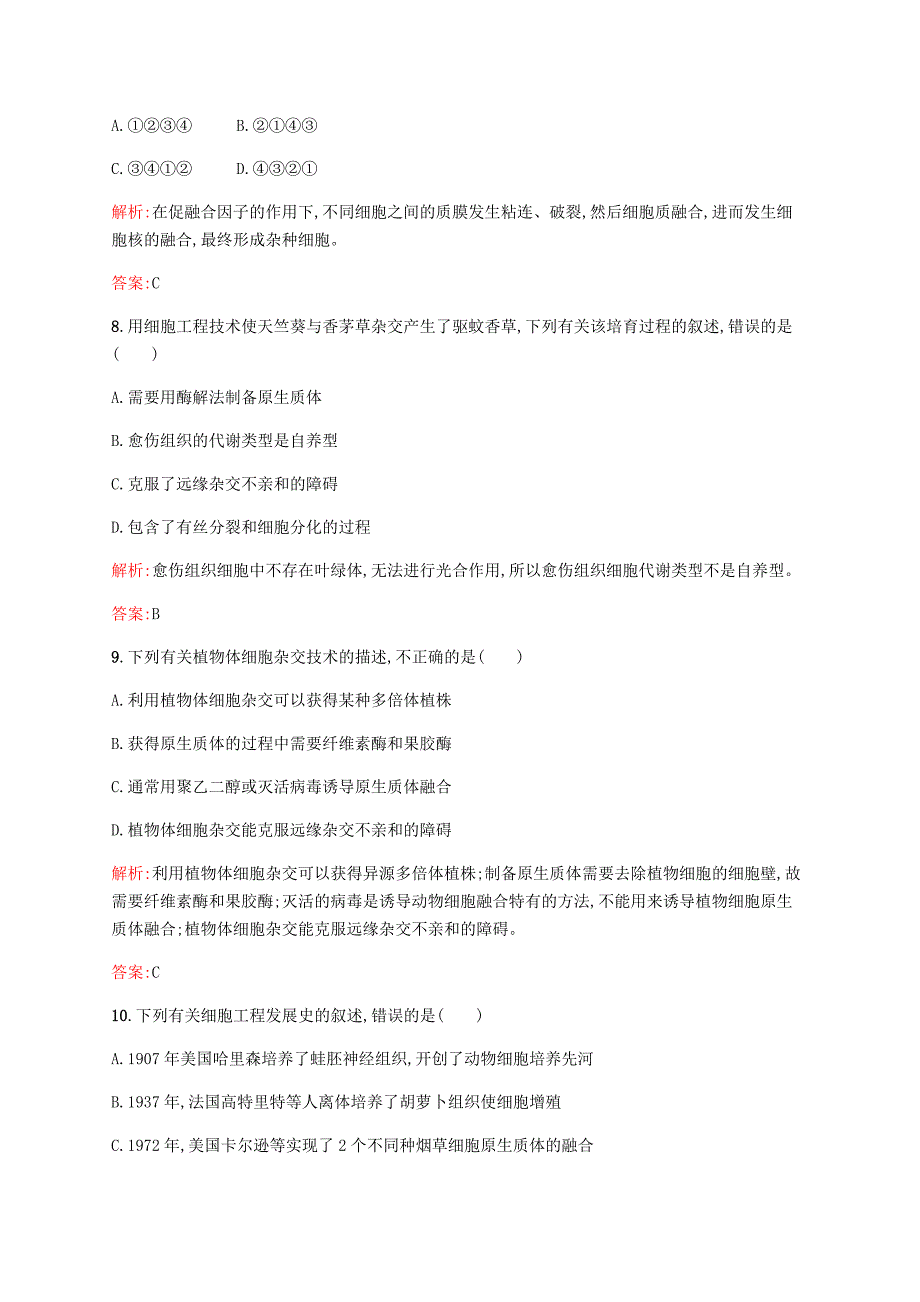 A. ①②③④　　B. ②①④③

C. ③④①②　　D. ④③②①

解析:在促融合因子的作用下,不同细胞之间的质膜发生粘连、破裂,然后细胞质融合,进而发生细胞核的融合,最终形成杂种细胞。

答案:C

8. 用细胞工程技术使天竺葵与香茅草杂交产生了驱蚊香草,下列有关该培育过程的叙述,错误的是(　　)

A. 需要用酶解法制备原生质体

B. 愈伤组织的代谢类型是自养型

C. 克服了远缘杂交不亲和的障碍

D. 包含了有丝分裂和细胞分化的过程

解析:愈伤组织细胞中不存在叶绿体,无法进行光合作用,所以愈伤组织细胞代谢类型不是自养型。

答案:B

9. 下列有关植物体细胞杂交技术的描述,不正确的是(　　)

A. 利用植物体细胞杂交可以获得某种多倍体植株

B. 获得原生质体的过程中需要纤维素酶和果胶酶

C. 通常用聚乙二醇或灭活病毒诱导原生质体融合

D. 植物体细胞杂交能克服远缘杂交不亲和的障碍

解析:利用植物体细胞杂交可以获得异源多倍体植株;制备原生质体需要去除植物细胞的细胞壁,故需要纤维素酶和果胶酶;灭活的病毒是诱导动物细胞融合特有的方法,不能用来诱导植物细胞原生质体融合;植物体细胞杂交能克服远缘杂交不亲和的障碍。

答案:C

10. 下列有关细胞工程发展史的叙述,错误的是(　　)

A. 1907 年美国哈里森培养了蛙胚神经组织,开创了动物细胞培养先河

B. 1937 年,法国高特里特等人离体培养了胡萝卜组织使细胞增殖

C. 1972 年,美国卡尔逊等实现了 2 个不同种烟草细胞原生质体的融合